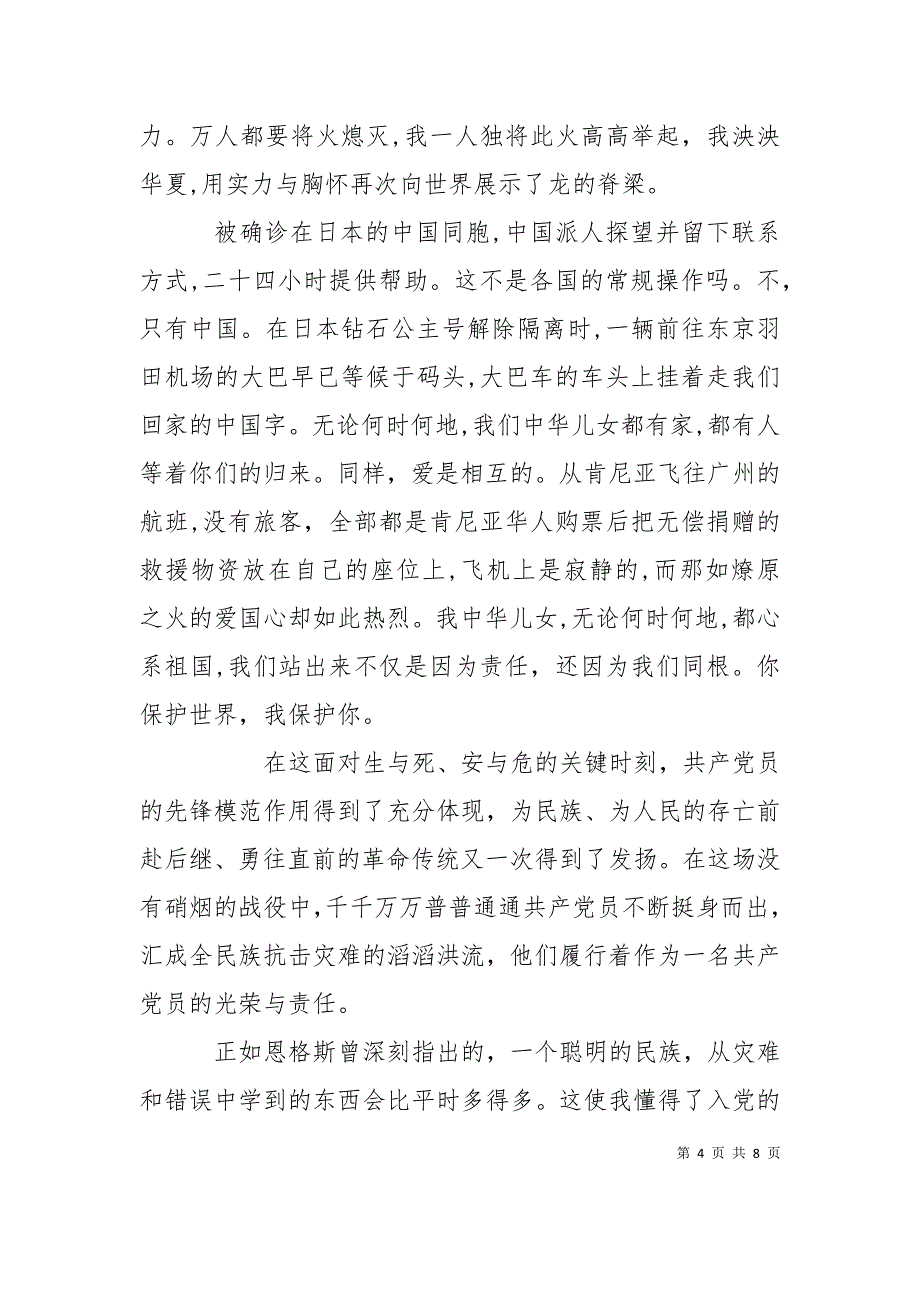 力。万人都要将火熄灭,我一人独将此火高高举起，我泱泱华夏,用实力与胸怀再次向世界展示了龙的脊梁。

被确诊在日本的中国同胞,中国派人探望并留下联系方式,二十四小时提供帮助。这不是各国的常规操作吗。不，只有中国。在日本钻石公主号解除隔离时,一辆前往东京羽田机场的大巴早已等候于码头,大巴车的车头上挂着走我们回家的中国字。无论何时何地,我们中华儿女都有家,都有人等着你们的归来。同样，爱是相互的。从肯尼亚飞往广州的航班,没有旅客，全部都是肯尼亚华人购票后把无偿捐赠的救援物资放在自己的座位上,飞机上是寂静的,而那如燎原之火的爱国心却如此热烈。我中华儿女,无论何时何地,都心系祖国,我们站出来不仅是因为责任，还因为我们同根。你保护世界，我保护你。

在这面对生与死、安与危的关键时刻，共产党员的先锋模范作用得到了充分体现，为民族、为人民的存亡前赴后继、勇往直前的革命传统又一次得到了发扬。在这场没有硝烟的战役中,千千万万普普通通共产党员不断挺身而出，汇成全民族抗击灾难的滔滔洪流，他们履行着作为一名共产党员的光荣与责任。

正如恩格斯曾深刻指出的，一个聪明的民族，从灾难和错误中学到的东西会比平时多得多。这使我懂得了入党的

第 4 页 共 8 页